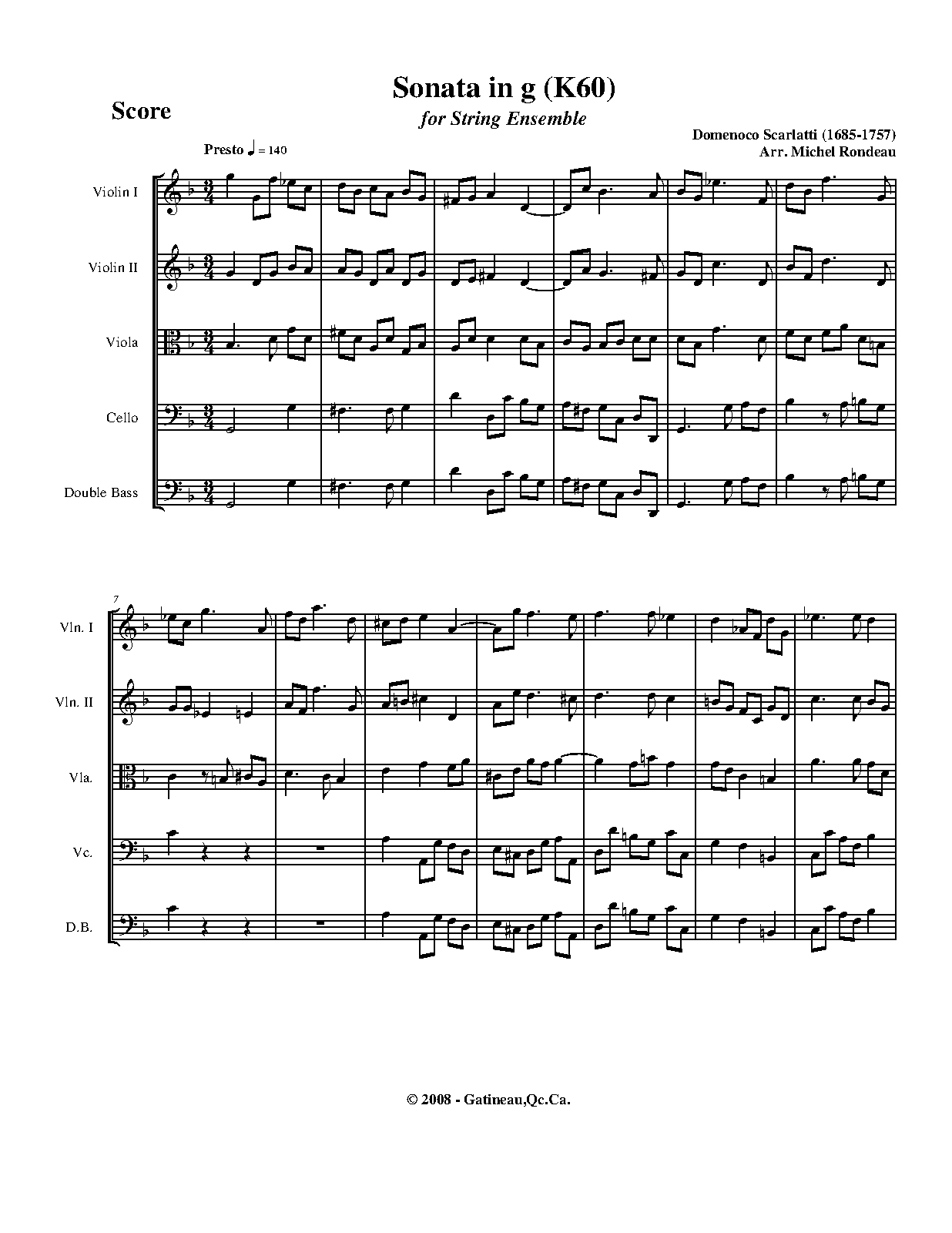 Score

Sonata in g (K60)

for String Ensemble

Domenoco Scarlatti (1685-1757)
Arr. Michel Rondeau

Presto ♩ = 140

Violin I

Violin II

Viola

Cello

Double Bass

7

Vln. I

Vln. II

Vla.

Vc.

D.B.

© 2008 - Gatineau,Qc.Ca.